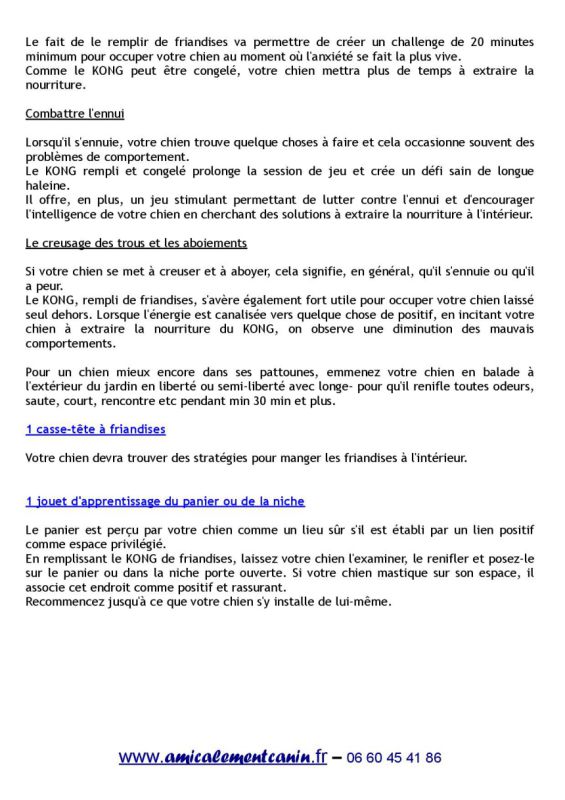 Le fait de le remplir de friandises va permettre de créer un challenge de 20 minutes minimum pour occuper votre chien au moment où l'anxiété se fait la plus vive.
Comme le KONG peut être congelé, votre chien mettra plus de temps à extraire la nourriture.

Combattre l'ennui

Lorsqu'il s'ennuie, votre chien trouve quelque choses à faire et cela occasionne souvent des problèmes de comportement.
Le KONG rempli et congelé prolonge la session de jeu et crée un défi sain de longue haleine.
Il offre, en plus, un jeu stimulant permettant de lutter contre l'ennui et d'encourager l'intelligence de votre chien en cherchant des solutions à extraire la nourriture à l'intérieur.

Le creusage des trous et les aboiements

Si votre chien se met à creuser et à aboyer, cela signifie, en général, qu'il s'ennuie ou qu'il a peur.
Le KONG, rempli de friandises, s'avère également fort utile pour occuper votre chien laissé seul dehors. Lorsque l'énergie est canalisée vers quelque chose de positif, en incitant votre chien à extraire la nourriture du KONG, on observe une diminution des mauvais comportements.

Pour un chien mieux encore dans ses pattounes, emmenez votre chien en balade à l'extérieur du jardin en liberté ou semi-liberté avec longe- pour qu'il renifle toutes odeurs, saute, court, rencontre etc pendant min 30 min et plus.

1 casse-tête à friandises

Votre chien devra trouver des stratégies pour manger les friandises à l'intérieur.

1 jouet d'apprentissage du panier ou de la niche

Le panier est perçu par votre chien comme un lieu sûr s'il est établi par un lien positif comme espace privilégié.
En remplissant le KONG de friandises, laissez votre chien l'examiner, le renifler et posez-le sur le panier ou dans la niche porte ouverte. Si votre chien mastique sur son espace, il associe cet endroit comme positif et rassurant.
Recommencez jusqu'à ce que votre chien s'y installe de lui-même.

www.amicalementcanin.fr – 06 60 45 41 86